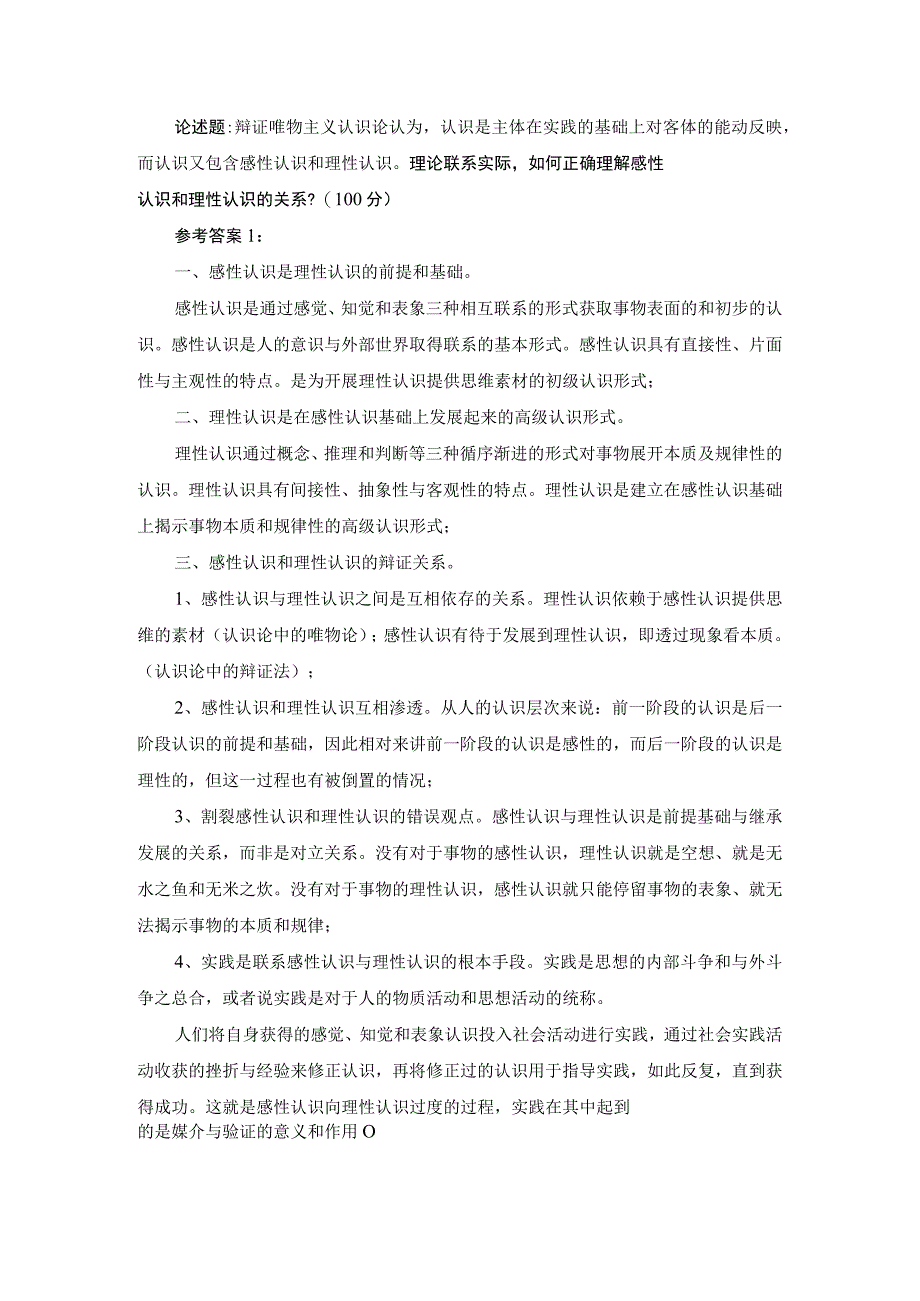 论述题:辩证唯物主义认识论认为，认识是主体在实践的基础上对客体的能动反映，而认识又包含感性认识和理性认识。理论联系实际，如何正确理解感性认识和理性认识的关系?（100分）

参考答案1：

一、感性认识是理性认识的前提和基础。

感性认识是通过感觉、知觉和表象三种相互联系的形式获取事物表面的和初步的认识。感性认识是人的意识与外部世界取得联系的基本形式。感性认识具有直接性、片面性与主观性的特点。是为开展理性认识提供思维素材的初级认识形式；

二、理性认识是在感性认识基础上发展起来的高级认识形式。

理性认识通过概念、推理和判断等三种循序渐进的形式对事物展开本质及规律性的认识。理性认识具有间接性、抽象性与客观性的特点。理性认识是建立在感性认识基础上揭示事物本质和规律性的高级认识形式；

三、感性认识和理性认识的辩证关系。

1、感性认识与理性认识之间是互相依存的关系。理性认识依赖于感性认识提供思维的素材（认识论中的唯物论）；感性认识有待于发展到理性认识，即透过现象看本质。（认识论中的辩证法）；

2、感性认识和理性认识互相渗透。从人的认识层次来说：前一阶段的认识是后一阶段认识的前提和基础，因此相对来讲前一阶段的认识是感性的，而后一阶段的认识是理性的，但这一过程也有被倒置的情况；

3、割裂感性认识和理性认识的错误观点。感性认识与理性认识是前提基础与继承发展的关系，而非是对立关系。没有对于事物的感性认识，理性认识就是空想、就是无水之鱼和无米之炊。没有对于事物的理性认识，感性认识就只能停留事物的表象、就无法揭示事物的本质和规律；

4、实践是联系感性认识与理性认识的根本手段。实践是思想的内部斗争和与外斗争之总合，或者说实践是对于人的物质活动和思想活动的统称。

人们将自身获得的感觉、知觉和表象认识投入社会活动进行实践，通过社会实践活动收获的挫折与经验来修正认识，再将修正过的认识用于指导实践，如此反复，直到获得成功。这就是感性认识向理性认识过度的过程，实践在其中起到的是媒介与验证的意义和作用O